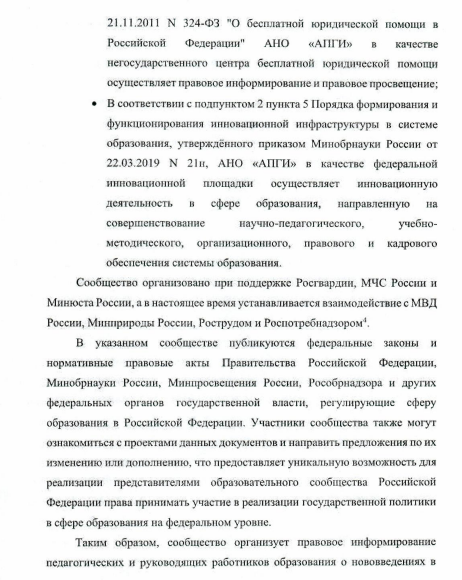 21.11.2011 N 324-ФЗ "О бесплатной юридической помощи в Российской Федерации" АНО «АПГИ» в качестве негосударственного центра бесплатной юридической помощи осуществляет правовое информирование и правовое просвещение;

• В соответствии с подпунктом 2 пункта 5 Порядка формирования и функционирования инновационной инфраструктуры в системе образования, утверждённого приказом Минобрнауки России от 22.03.2019 N 21н, АНО «АПГИ» в качестве федеральной инновационной площадки осуществляет инновационную деятельность в сфере образования, направленную на совершенствование научно-педагогического, учебно-методического, организационного, правового и кадрового обеспечения системы образования.

Сообщество организовано при поддержке Росгвардии, МЧС России и Минюста России, а в настоящее время устанавливается взаимодействие с МВД России, Минприроды России, Рострудом и Роспотребнадзором$^4$.

В указанном сообществе публикуются федеральные законы и нормативные правовые акты Правительства Российской Федерации, Минобрнауки России, Минпросвещения России, Рособрнадзора и других федеральных органов государственной власти, регулирующие сферу образования в Российской Федерации. Участники сообщества также могут ознакомиться с проектами данных документов и направить предложения по их изменению или дополнению, что предоставляет уникальную возможность для реализации представителями образовательного сообщества Российской Федерации права принимать участие в реализации государственной политики в сфере образования на федеральном уровне.

Таким образом, сообщество организует правовое информирование педагогических и руководящих работников образования о нововведениях в